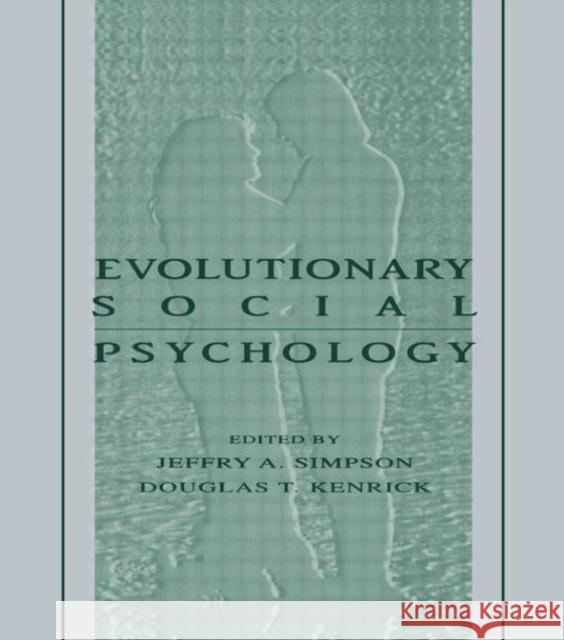 EVOLUTIONARY
SOCIAL
PSYCHOLOGY

EDITED BY
JEFFRY A. SIMPSON
DOUGLAS T. KENRICK

KRAINA KSIĄŻEK